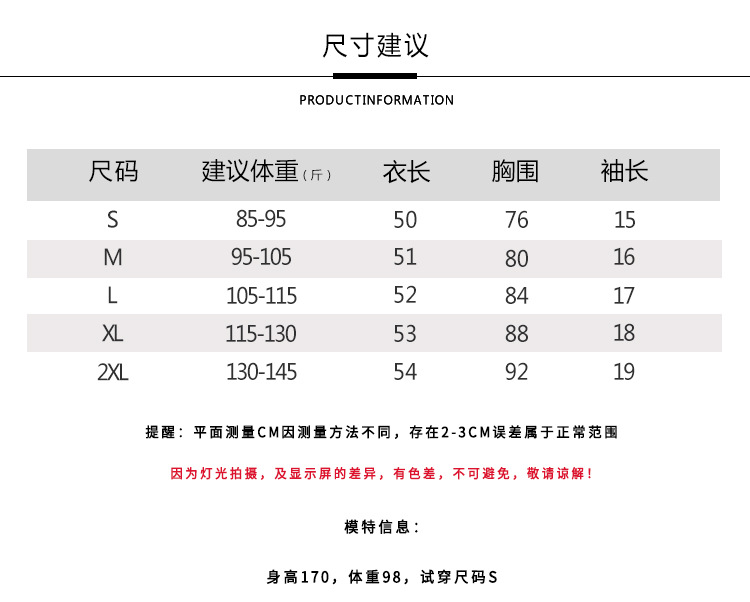 尺寸建议

PRODUCTINFORMATION

| 尺码 | 建议体重(斤) | 衣长 | 胸围 | 袖长 |
|---|---|---|---|---|
| S | 85-95 | 50 | 76 | 15 |
| M | 95-105 | 51 | 80 | 16 |
| L | 105-115 | 52 | 84 | 17 |
| XL | 115-130 | 53 | 88 | 18 |
| 2XL | 130-145 | 54 | 92 | 19 |

提醒：平面测量CM因测量方法不同，存在2-3CM误差属于正常范围

因为灯光拍摄，及显示屏的差异，有色差，不可避免，敬请谅解！

模特信息：

身高170，体重98，试穿尺码S